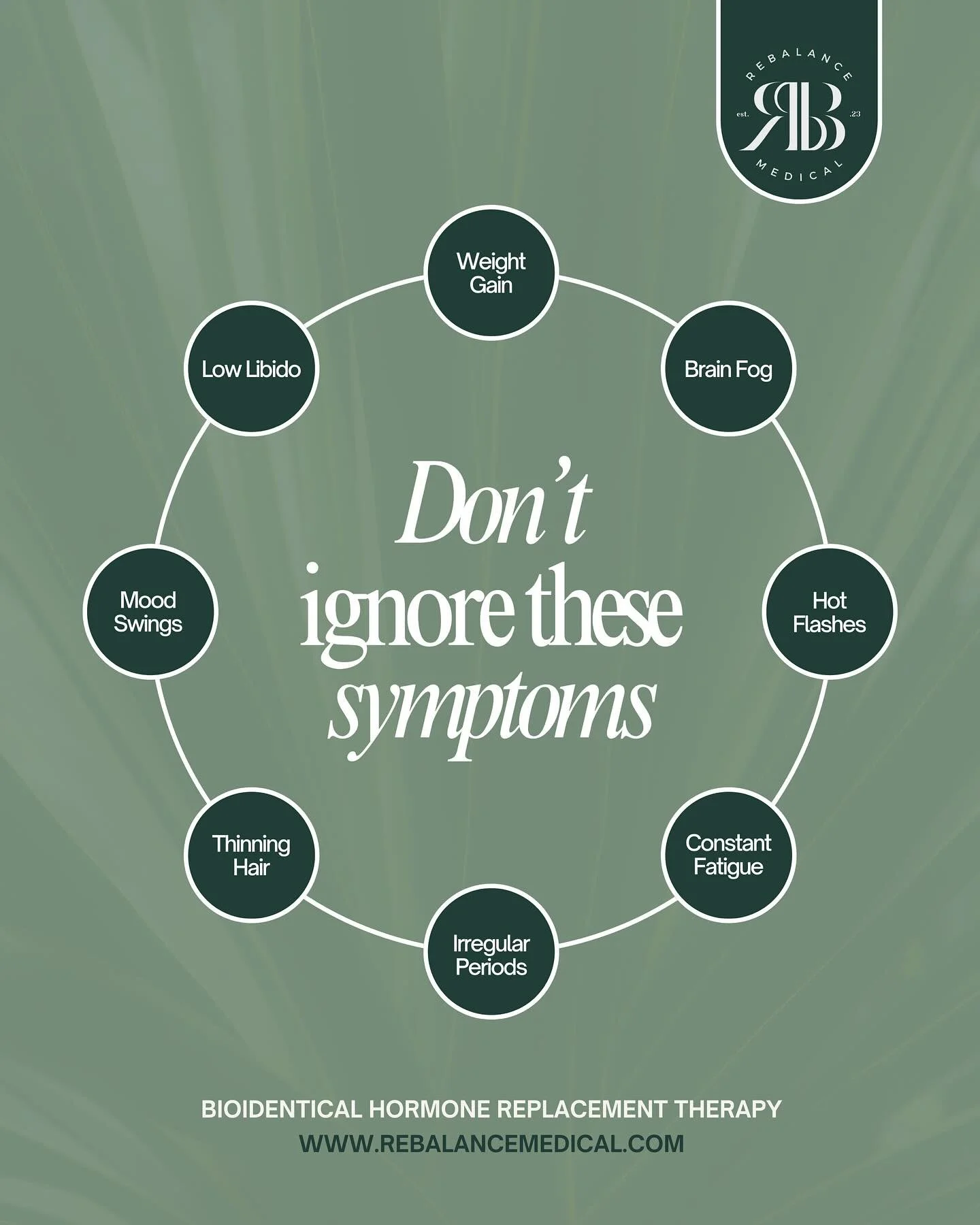 REBALANCE
est. RB .23
MEDICAL

Weight Gain

Brain Fog

Hot Flashes

Constant Fatigue

Irregular Periods

Thinning Hair

Mood Swings

Low Libido

Don't ignore these symptoms

BIOIDENTICAL HORMONE REPLACEMENT THERAPY
WWW.REBALANCEMEDICAL.COM